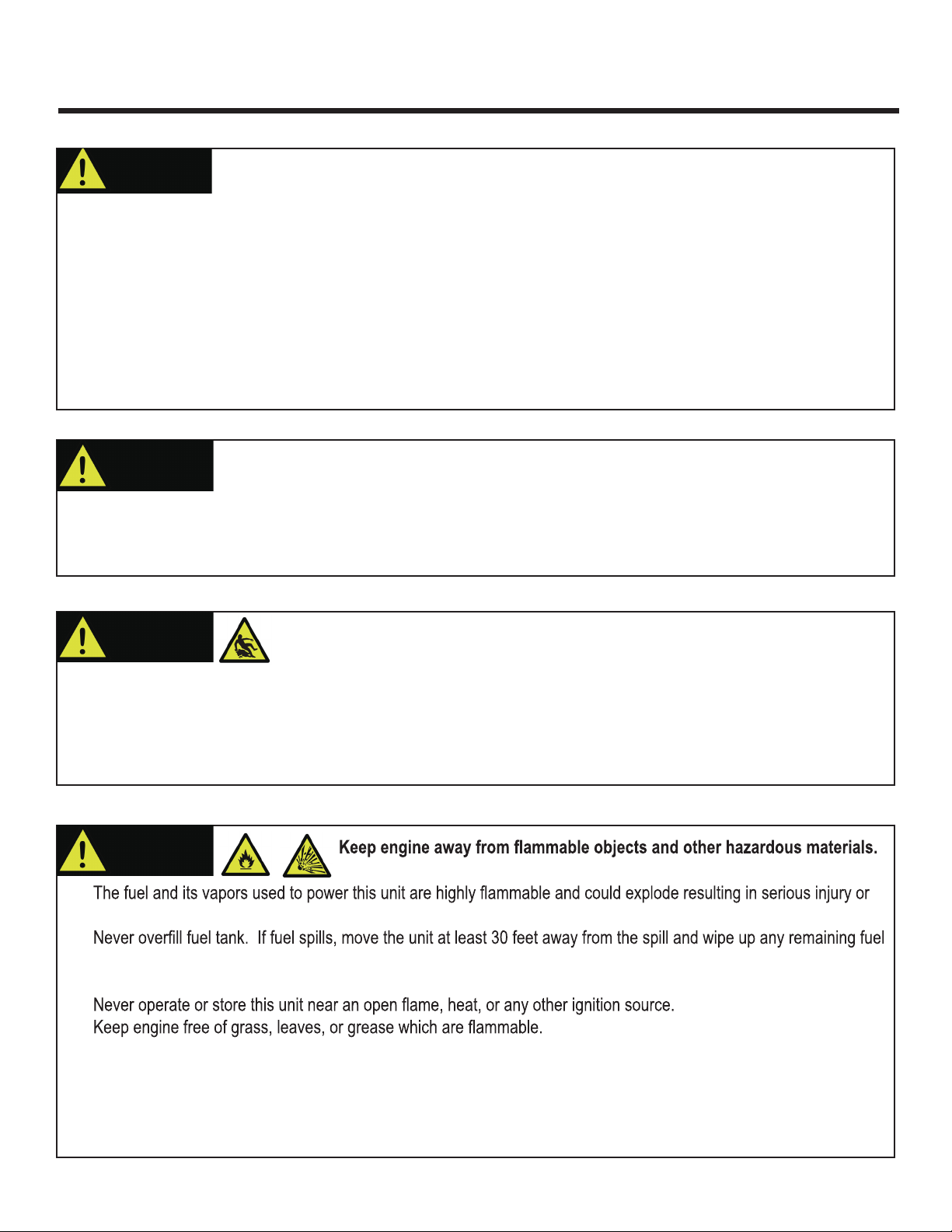 Keep engine away from flammable objects and other hazardous materials.

The fuel and its vapors used to power this unit are highly flammable and could explode resulting in serious injury or

Never overfill fuel tank. If fuel spills, move the unit at least 30 feet away from the spill and wipe up any remaining fuel

Never operate or store this unit near an open flame, heat, or any other ignition source.
Keep engine free of grass, leaves, or grease which are flammable.